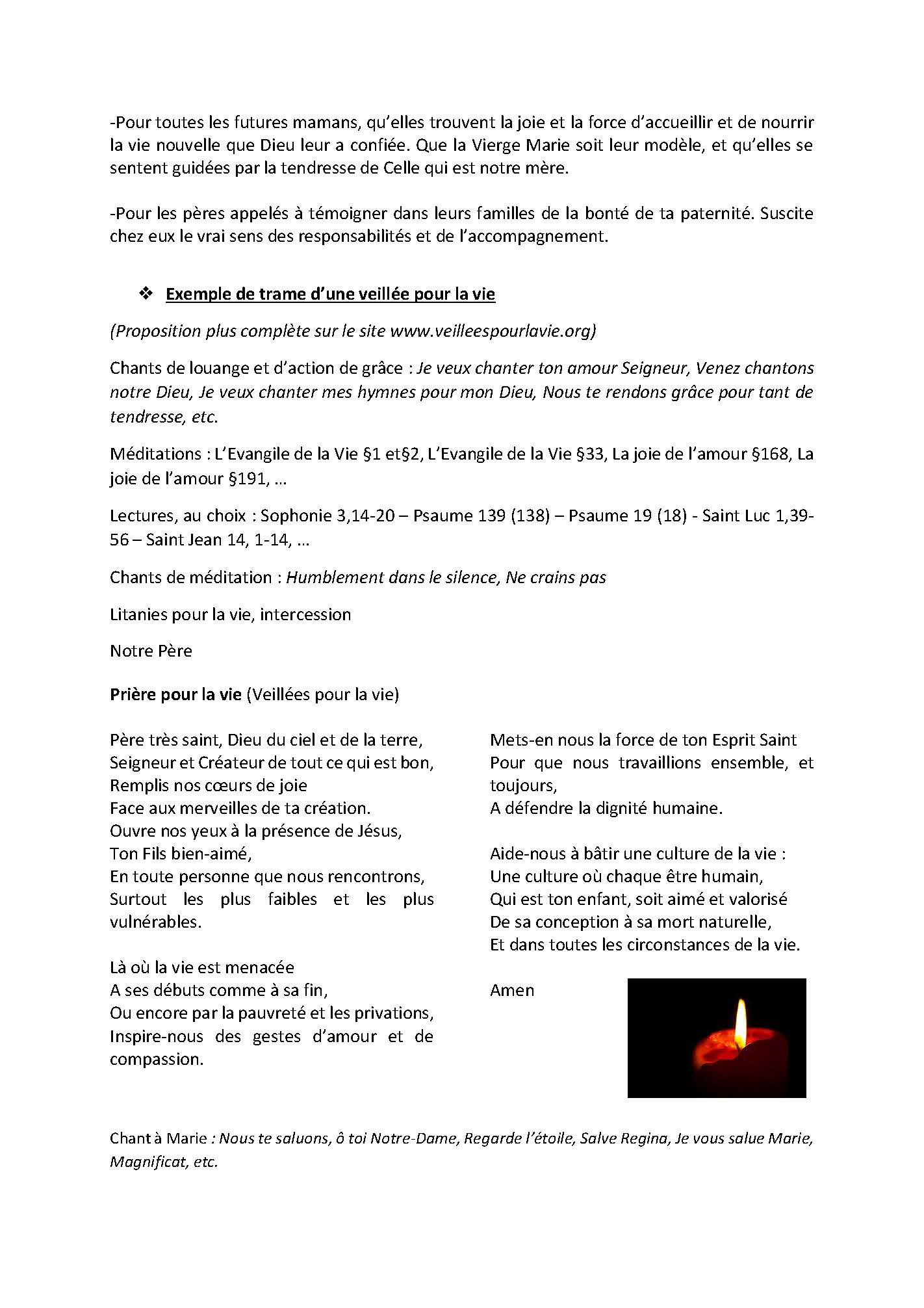 -Pour toutes les futures mamans, qu'elles trouvent la joie et la force d'accueillir et de nourrir la vie nouvelle que Dieu leur a confiée. Que la Vierge Marie soit leur modèle, et qu'elles se sentent guidées par la tendresse de Celle qui est notre mère.

-Pour les pères appelés à témoigner dans leurs familles de la bonté de ta paternité. Suscite chez eux le vrai sens des responsabilités et de l'accompagnement.

❖ Exemple de trame d'une veillée pour la vie

(Proposition plus complète sur le site www.veilleespourlavie.org)

Chants de louange et d'action de grâce : Je veux chanter ton amour Seigneur, Venez chantons notre Dieu, Je veux chanter mes hymnes pour mon Dieu, Nous te rendons grâce pour tant de tendresse, etc.

Méditations : L'Evangile de la Vie §1 et§2, L'Evangile de la Vie §33, La joie de l'amour §168, La joie de l'amour §191, …

Lectures, au choix : Sophonie 3,14-20 – Psaume 139 (138) – Psaume 19 (18) - Saint Luc 1,39-56 – Saint Jean 14, 1-14, …

Chants de méditation : Humblement dans le silence, Ne crains pas

Litanies pour la vie, intercession

Notre Père

Prière pour la vie (Veillées pour la vie)

Père très saint, Dieu du ciel et de la terre,
Seigneur et Créateur de tout ce qui est bon,
Remplis nos cœurs de joie
Face aux merveilles de ta création.
Ouvre nos yeux à la présence de Jésus,
Ton Fils bien-aimé,
En toute personne que nous rencontrons,
Surtout les plus faibles et les plus vulnérables.

Là où la vie est menacée
A ses débuts comme à sa fin,
Ou encore par la pauvreté et les privations,
Inspire-nous des gestes d'amour et de compassion.

Mets-en nous la force de ton Esprit Saint
Pour que nous travaillions ensemble, et toujours,
A défendre la dignité humaine.

Aide-nous à bâtir une culture de la vie :
Une culture où chaque être humain,
Qui est ton enfant, soit aimé et valorisé
De sa conception à sa mort naturelle,
Et dans toutes les circonstances de la vie.

Amen

Chant à Marie : Nous te saluons, ô toi Notre-Dame, Regarde l'étoile, Salve Regina, Je vous salue Marie, Magnificat, etc.